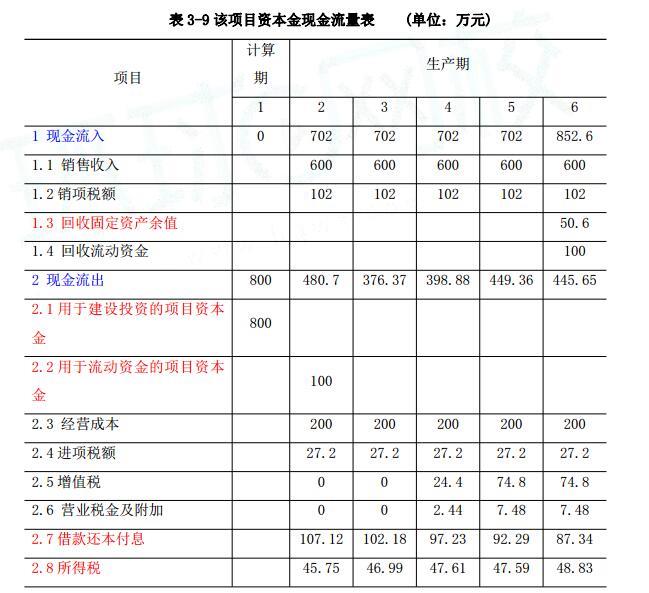 表 3-9 该项目资本金现金流量表　　(单位：万元)

| 项目 | 计算期 | 生产期 | | | | |
|---|---|---|---|---|---|---|
| | 1 | 2 | 3 | 4 | 5 | 6 |
| 1 现金流入 | 0 | 702 | 702 | 702 | 702 | 852.6 |
| 1.1 销售收入 | | 600 | 600 | 600 | 600 | 600 |
| 1.2 销项税额 | | 102 | 102 | 102 | 102 | 102 |
| 1.3 回收固定资产余值 | | | | | | 50.6 |
| 1.4 回收流动资金 | | | | | | 100 |
| 2 现金流出 | 800 | 480.7 | 376.37 | 398.88 | 449.36 | 445.65 |
| 2.1 用于建设投资的项目资本金 | 800 | | | | | |
| 2.2 用于流动资金的项目资本金 | | 100 | | | | |
| 2.3 经营成本 | | 200 | 200 | 200 | 200 | 200 |
| 2.4 进项税额 | | 27.2 | 27.2 | 27.2 | 27.2 | 27.2 |
| 2.5 增值税 | | 0 | 0 | 24.4 | 74.8 | 74.8 |
| 2.6 营业税金及附加 | | 0 | 0 | 2.44 | 7.48 | 7.48 |
| 2.7 借款还本付息 | | 107.12 | 102.18 | 97.23 | 92.29 | 87.34 |
| 2.8 所得税 | | 45.75 | 46.99 | 47.61 | 47.59 | 48.83 |